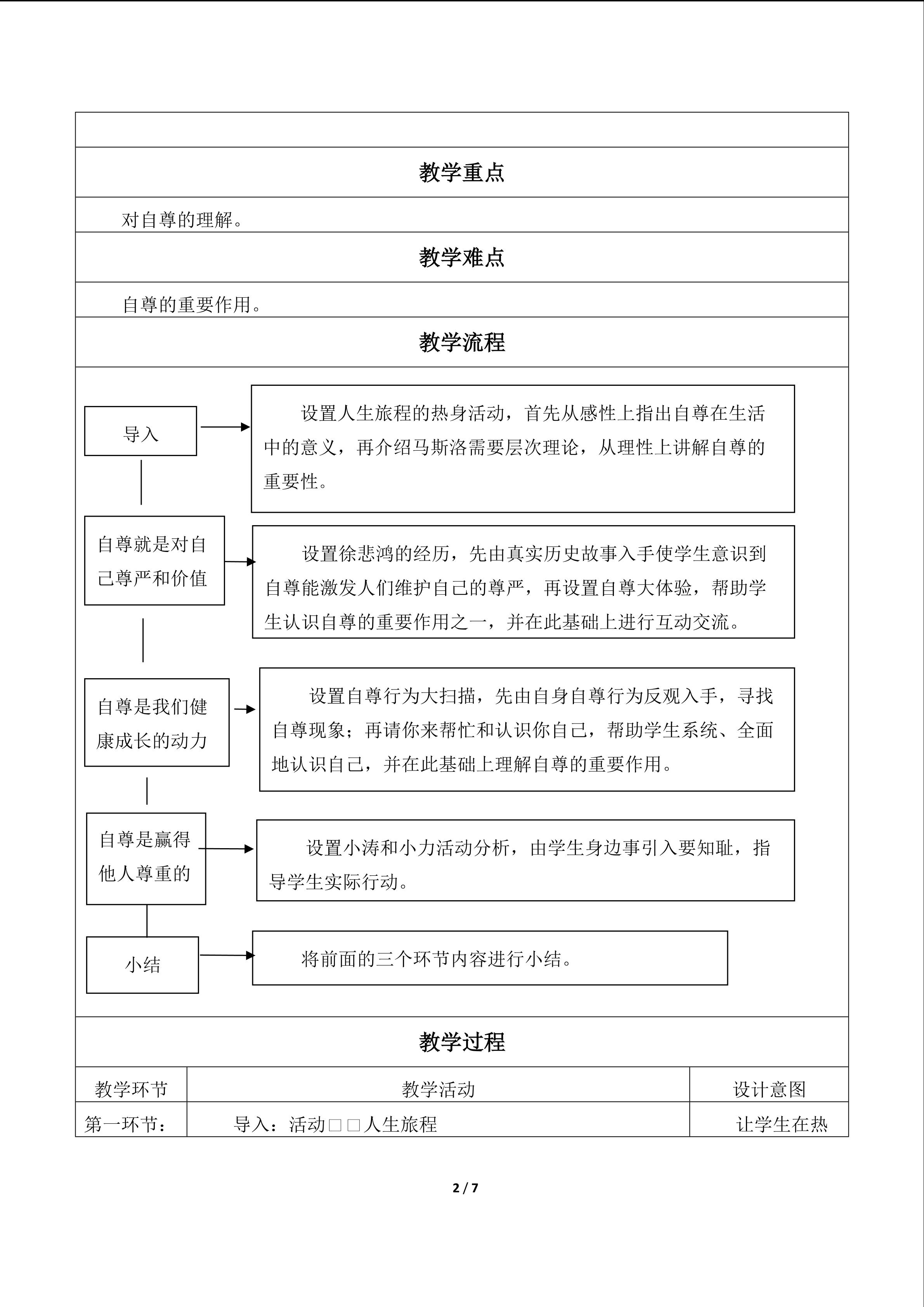 教学重点

对自尊的理解。

教学难点

自尊的重要作用。

教学流程

导入

设置人生旅程的热身活动，首先从感性上指出自尊在生活中的意义，再介绍马斯洛需要层次理论，从理性上讲解自尊的重要性。

自尊就是对自己尊严和价值

设置徐悲鸿的经历，先由真实历史故事入手使学生意识到自尊能激发人们维护自己的尊严，再设置自尊大体验，帮助学生认识自尊的重要作用之一，并在此基础上进行互动交流。

自尊是我们健康成长的动力

设置自尊行为大扫描，先由自身自尊行为反观入手，寻找自尊现象；再请你来帮忙和认识你自己，帮助学生系统、全面地认识自己，并在此基础上理解自尊的重要作用。

自尊是赢得他人尊重的

设置小涛和小力活动分析，由学生身边事引入要知耻，指导学生实际行动。

小结

将前面的三个环节内容进行小结。

教学过程

| 教学环节 | 教学活动 | 设计意图 |
|---|---|---|
| 第一环节： | 导入：活动□□人生旅程 | 让学生在热 |

2 / 7